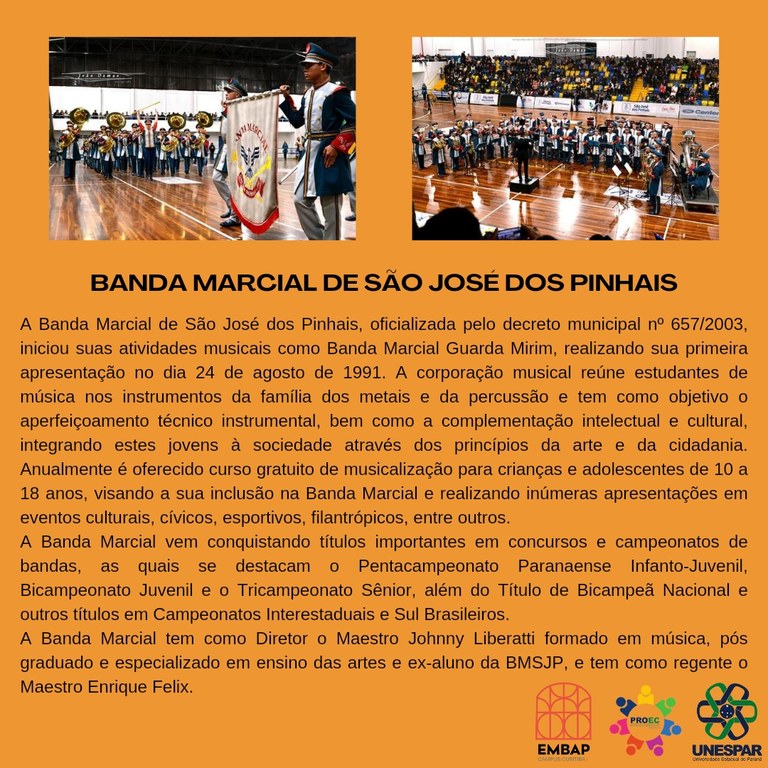 BANDA MARCIAL DE SÃO JOSÉ DOS PINHAIS

A Banda Marcial de São José dos Pinhais, oficializada pelo decreto municipal nº 657/2003, iniciou suas atividades musicais como Banda Marcial Guarda Mirim, realizando sua primeira apresentação no dia 24 de agosto de 1991. A corporação musical reúne estudantes de música nos instrumentos da família dos metais e da percussão e tem como objetivo o aperfeiçoamento técnico instrumental, bem como a complementação intelectual e cultural, integrando estes jovens à sociedade através dos princípios da arte e da cidadania. Anualmente é oferecido curso gratuito de musicalização para crianças e adolescentes de 10 a 18 anos, visando a sua inclusão na Banda Marcial e realizando inúmeras apresentações em eventos culturais, cívicos, esportivos, filantrópicos, entre outros.
A Banda Marcial vem conquistando títulos importantes em concursos e campeonatos de bandas, as quais se destacam o Pentacampeonato Paranaense Infanto-Juvenil, Bicampeonato Juvenil e o Tricampeonato Sênior, além do Título de Bicampeã Nacional e outros títulos em Campeonatos Interestaduais e Sul Brasileiros.
A Banda Marcial tem como Diretor o Maestro Johnny Liberatti formado em música, pós graduado e especializado em ensino das artes e ex-aluno da BMSJP, e tem como regente o Maestro Enrique Felix.

EMBAP
CAMPUS CURITIBA I

PROEC

UNESPAR
Universidade Estadual do Paraná